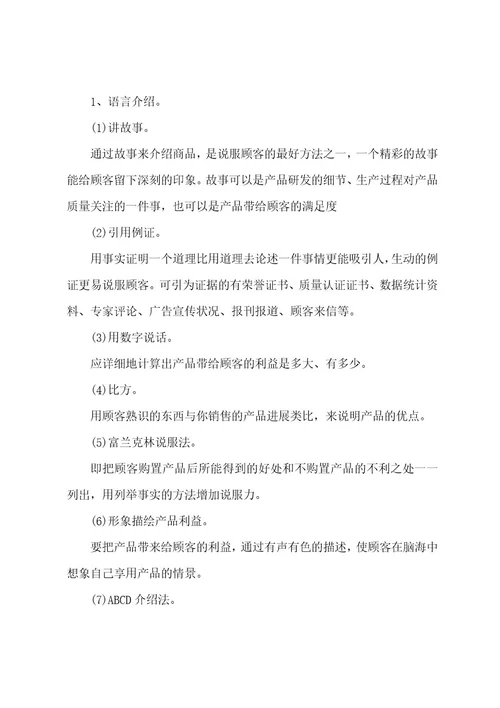 1、语言介绍。

(1)讲故事。

通过故事来介绍商品，是说服顾客的最好方法之一，一个精彩的故事能给顾客留下深刻的印象。故事可以是产品研发的细节、生产过程对产品质量关注的一件事，也可以是产品带给顾客的满足度

(2)引用例证。

用事实证明一个道理比用道理去论述一件事情更能吸引人，生动的例证更易说服顾客。可引为证据的有荣誉证书、质量认证证书、数据统计资料、专家评论、广告宣传状况、报刊报道、顾客来信等。

(3)用数字说话。

应详细地计算出产品带给顾客的利益是多大、有多少。

(4)比方。

用顾客熟识的东西与你销售的产品进展类比，来说明产品的优点。

(5)富兰克林说服法。

即把顾客购置产品后所能得到的好处和不购置产品的不利之处一一列出，用列举事实的方法增加说服力。

(6)形象描绘产品利益。

要把产品带来给顾客的利益，通过有声有色的描述，使顾客在脑海中想象自己享用产品的情景。

(7)ABCD 介绍法。